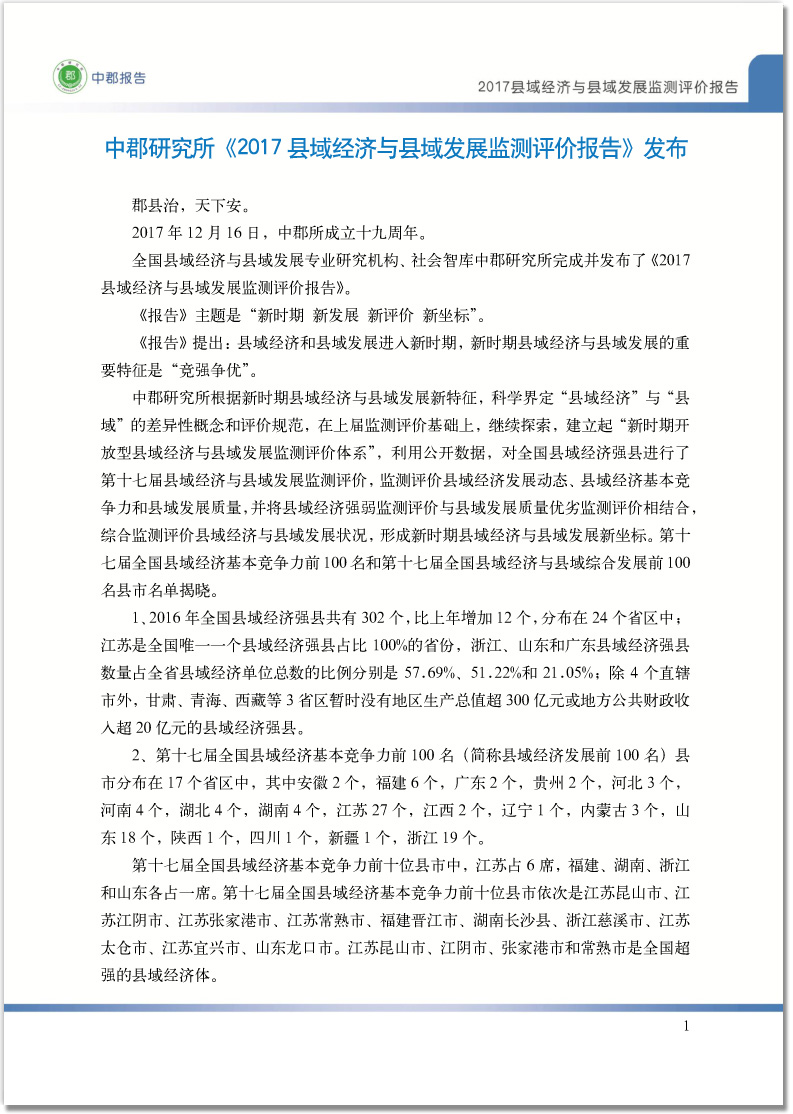 郡 中郡报告

2017县域经济与县域发展监测评价报告

中郡研究所《2017 县域经济与县域发展监测评价报告》发布

郡县治，天下安。

2017 年 12 月 16 日，中郡所成立十九周年。

全国县域经济与县域发展专业研究机构、社会智库中郡研究所完成并发布了《2017 县域经济与县域发展监测评价报告》。

《报告》主题是“新时期 新发展 新评价 新坐标”。

《报告》提出：县域经济和县域发展进入新时期，新时期县域经济与县域发展的重要特征是“竞强争优”。

中郡研究所根据新时期县域经济与县域发展新特征，科学界定“县域经济”与“县域”的差异性概念和评价规范，在上届监测评价基础上，继续探索，建立起“新时期开放型县域经济与县域发展监测评价体系”，利用公开数据，对全国县域经济强县进行了第十七届县域经济与县域发展监测评价，监测评价县域经济发展动态、县域经济基本竞争力和县域发展质量，并将县域经济强弱监测评价与县域发展质量优劣监测评价相结合，综合监测评价县域经济与县域发展状况，形成新时期县域经济与县域发展新坐标。第十七届全国县域经济基本竞争力前 100 名和第十七届全国县域经济与县域综合发展前 100 名县市名单揭晓。

1、2016 年全国县域经济强县共有 302 个，比上年增加 12 个，分布在 24 个省区中；江苏是全国唯一一个县域经济强县占比 100%的省份，浙江、山东和广东县域经济强县数量占全省县域经济单位总数的比例分别是 57.69%、51.22%和 21.05%；除 4 个直辖市外，甘肃、青海、西藏等 3 省区暂时没有地区生产总值超 300 亿元或地方公共财政收入超 20 亿元的县域经济强县。

2、第十七届全国县域经济基本竞争力前 100 名（简称县域经济发展前 100 名）县市分布在 17 个省区中，其中安徽 2 个，福建 6 个，广东 2 个，贵州 2 个，河北 3 个，河南 4 个，湖北 4 个，湖南 4 个，江苏 27 个，江西 2 个，辽宁 1 个，内蒙古 3 个，山东 18 个，陕西 1 个，四川 1 个，新疆 1 个，浙江 19 个。

第十七届全国县域经济基本竞争力前十位县市中，江苏占 6 席，福建、湖南、浙江和山东各占一席。第十七届全国县域经济基本竞争力前十位县市依次是江苏昆山市、江苏江阴市、江苏张家港市、江苏常熟市、福建晋江市、湖南长沙县、浙江慈溪市、江苏太仓市、江苏宜兴市、山东龙口市。江苏昆山市、江阴市、张家港市和常熟市是全国超强的县域经济体。

1